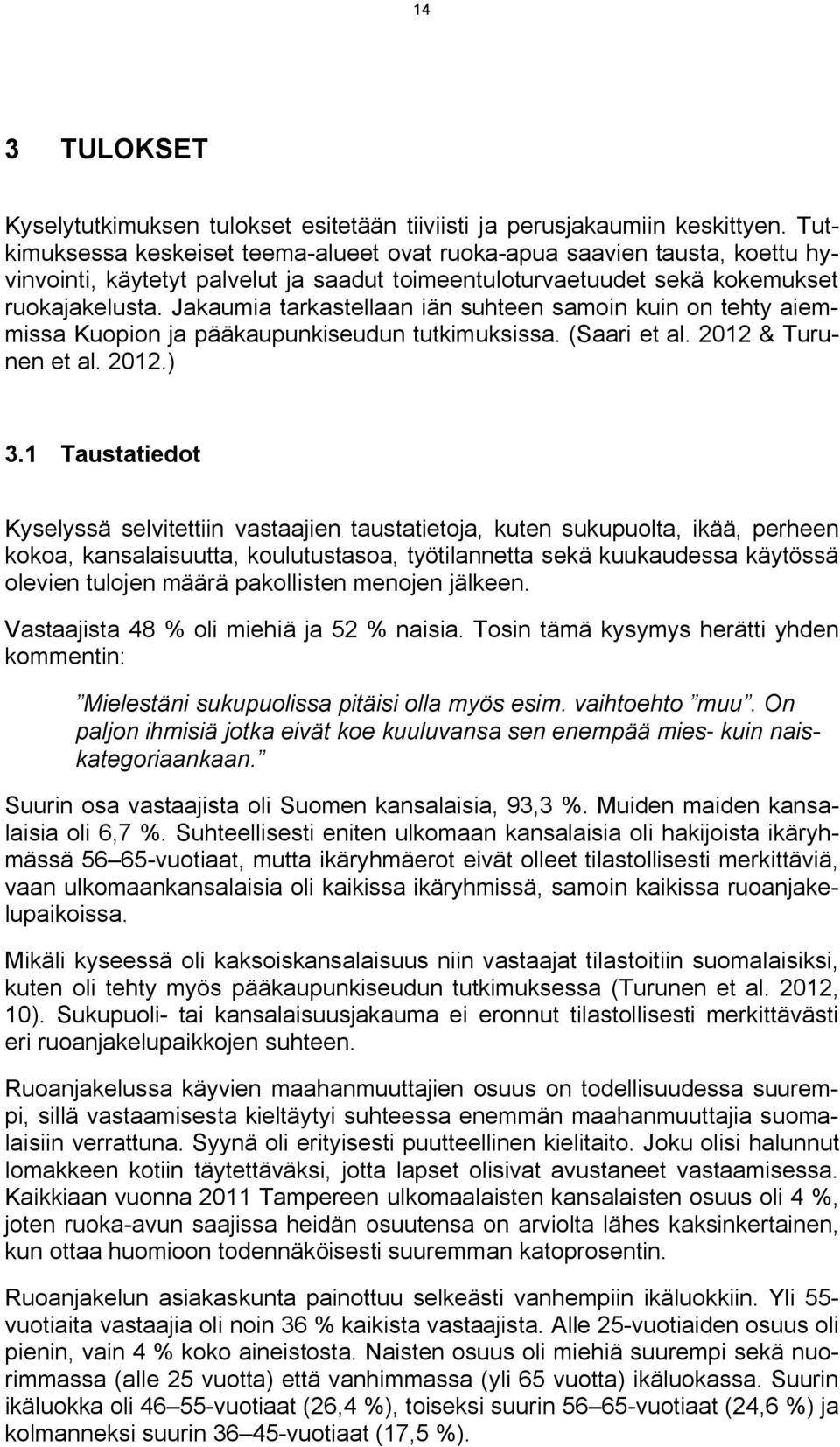 14

3 TULOKSET

Kyselytutkimuksen tulokset esitetään tiiviisti ja perusjakaumiin keskittyen. Tutkimuksessa keskeiset teema-alueet ovat ruoka-apua saavien tausta, koettu hyvinvointi, käytetyt palvelut ja saadut toimeentuloturvaetuudet sekä kokemukset ruokajakelusta. Jakaumia tarkastellaan iän suhteen samoin kuin on tehty aiemmissa Kuopion ja pääkaupunkiseudun tutkimuksissa. (Saari et al. 2012 & Turunen et al. 2012.)

3.1 Taustatiedot

Kyselyssä selvitettiin vastaajien taustatietoja, kuten sukupuolta, ikää, perheen kokoa, kansalaisuutta, koulutustasoa, työtilannetta sekä kuukaudessa käytössä olevien tulojen määrä pakollisten menojen jälkeen.

Vastaajista 48 % oli miehiä ja 52 % naisia. Tosin tämä kysymys herätti yhden kommentin:

”Mielestäni sukupuolissa pitäisi olla myös esim. vaihtoehto ”muu”. On paljon ihmisiä jotka eivät koe kuuluvansa sen enempää mies- kuin naiskategoriaankaan.”

Suurin osa vastaajista oli Suomen kansalaisia, 93,3 %. Muiden maiden kansalaisia oli 6,7 %. Suhteellisesti eniten ulkomaan kansalaisia oli hakijoista ikäryhmässä 56–65-vuotiaat, mutta ikäryhmäerot eivät olleet tilastollisesti merkittäviä, vaan ulkomaankansalaisia oli kaikissa ikäryhmissä, samoin kaikissa ruoanjakelupaikoissa.

Mikäli kyseessä oli kaksoiskansalaisuus niin vastaajat tilastoitiin suomalaisiksi, kuten oli tehty myös pääkaupunkiseudun tutkimuksessa (Turunen et al. 2012, 10). Sukupuoli- tai kansalaisuusjakauma ei eronnut tilastollisesti merkittävästi eri ruoanjakelupaikkojen suhteen.

Ruoanjakelussa käyvien maahanmuuttajien osuus on todellisuudessa suurempi, sillä vastaamisesta kieltäytyi suhteessa enemmän maahanmuuttajia suomalaisiin verrattuna. Syynä oli erityisesti puutteellinen kielitaito. Joku olisi halunnut lomakkeen kotiin täytettäväksi, jotta lapset olisivat avustaneet vastaamisessa. Kaikkiaan vuonna 2011 Tampereen ulkomaalaisten kansalaisten osuus oli 4 %, joten ruoka-avun saajissa heidän osuutensa on arviolta lähes kaksinkertainen, kun ottaa huomioon todennäköisesti suuremman katoprosentin.

Ruoanjakelun asiakaskunta painottuu selkeästi vanhempiin ikäluokkiin. Yli 55-vuotiaita vastaajia oli noin 36 % kaikista vastaajista. Alle 25-vuotiaiden osuus oli pienin, vain 4 % koko aineistosta. Naisten osuus oli miehiä suurempi sekä nuorimmassa (alle 25 vuotta) että vanhimmassa (yli 65 vuotta) ikäluokassa. Suurin ikäluokka oli 46–55-vuotiaat (26,4 %), toiseksi suurin 56–65-vuotiaat (24,6 %) ja kolmanneksi suurin 36–45-vuotiaat (17,5 %).